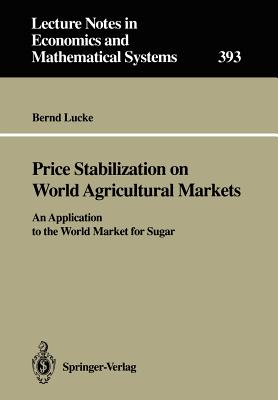 Lecture Notes in Economics and Mathematical Systems

393

Bernd Lucke

Price Stabilization on World Agricultural Markets

An Application to the World Market for Sugar

Springer-Verlag